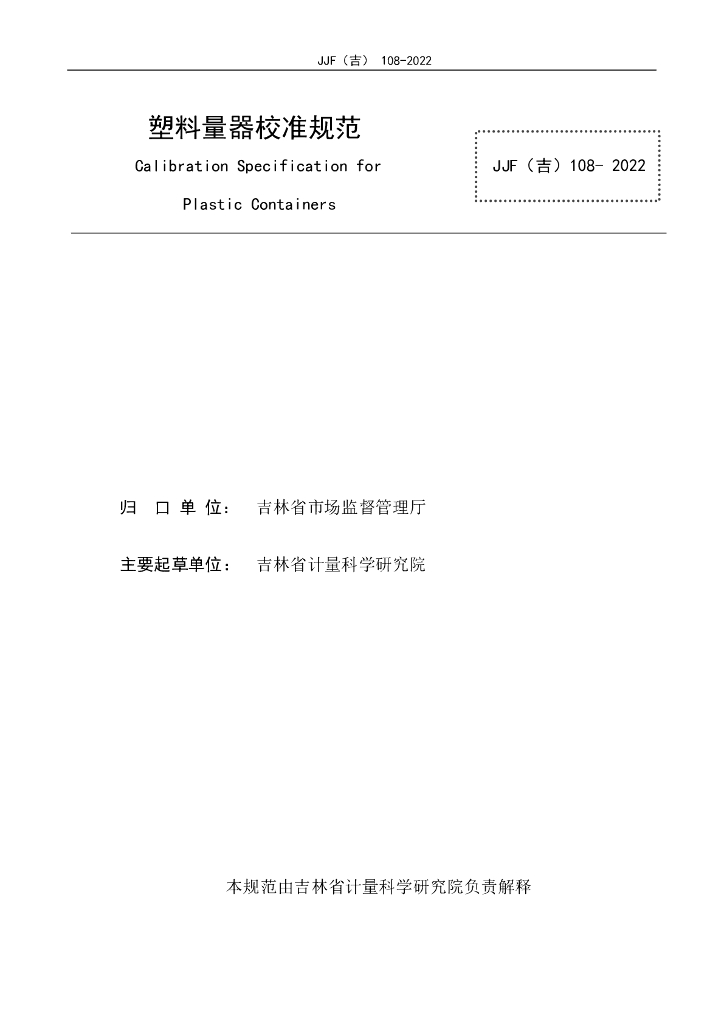 JJF（吉） 108-2022

塑料量器校准规范

Calibration Specification for

Plastic Containers

JJF（吉）108- 2022

归 口 单 位：  吉林省市场监督管理厅

主要起草单位：  吉林省计量科学研究院

本规范由吉林省计量科学研究院负责解释